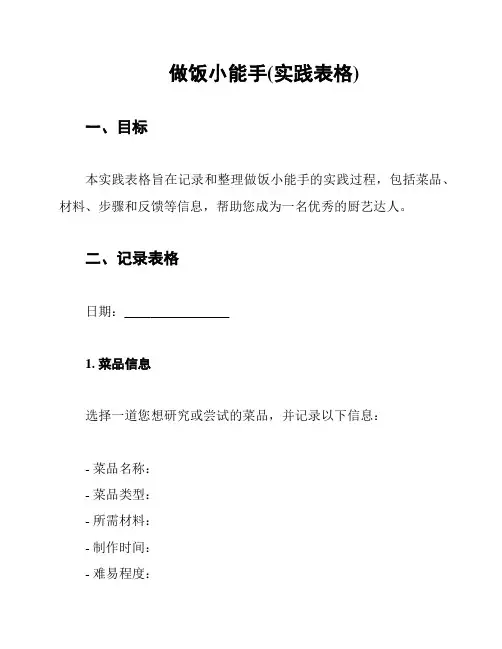 做饭小能手(实践表格)

一、目标

本实践表格旨在记录和整理做饭小能手的实践过程，包括菜品、材料、步骤和反馈等信息，帮助您成为一名优秀的厨艺达人。

二、记录表格

日期：________________

1. 菜品信息

选择一道您想研究或尝试的菜品，并记录以下信息：

- 菜品名称：
- 菜品类型：
- 所需材料：
- 制作时间：
- 难易程度：